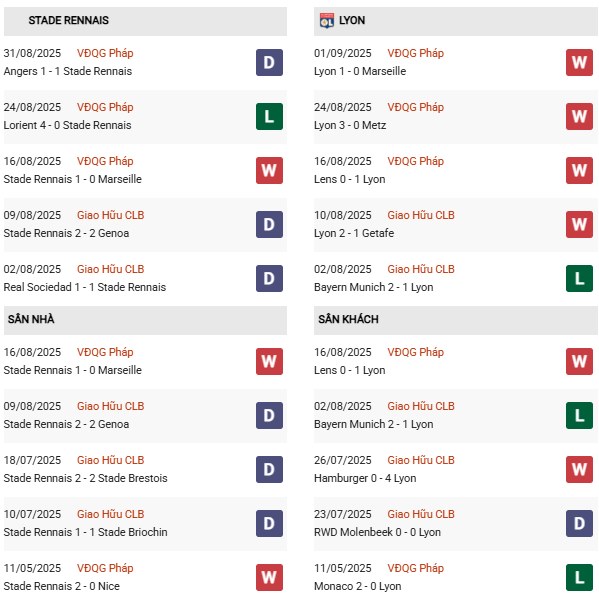 STADE RENNAIS

31/08/2025 VĐQG Pháp
Angers 1 - 1 Stade Rennais
D

24/08/2025 VĐQG Pháp
Lorient 4 - 0 Stade Rennais
L

16/08/2025 VĐQG Pháp
Stade Rennais 1 - 0 Marseille
W

09/08/2025 Giao Hữu CLB
Stade Rennais 2 - 2 Genoa
D

02/08/2025 Giao Hữu CLB
Real Sociedad 1 - 1 Stade Rennais
D

SÂN NHÀ

16/08/2025 VĐQG Pháp
Stade Rennais 1 - 0 Marseille
W

09/08/2025 Giao Hữu CLB
Stade Rennais 2 - 2 Genoa
D

18/07/2025 Giao Hữu CLB
Stade Rennais 2 - 2 Stade Brestois
D

10/07/2025 Giao Hữu CLB
Stade Rennais 1 - 1 Stade Briochin
D

11/05/2025 VĐQG Pháp
Stade Rennais 2 - 0 Nice
W

LYON

01/09/2025 VĐQG Pháp
Lyon 1 - 0 Marseille
W

24/08/2025 VĐQG Pháp
Lyon 3 - 0 Metz
W

16/08/2025 VĐQG Pháp
Lens 0 - 1 Lyon
W

10/08/2025 Giao Hữu CLB
Lyon 2 - 1 Getafe
W

02/08/2025 Giao Hữu CLB
Bayern Munich 2 - 1 Lyon
L

SÂN KHÁCH

16/08/2025 VĐQG Pháp
Lens 0 - 1 Lyon
W

02/08/2025 Giao Hữu CLB
Bayern Munich 2 - 1 Lyon
L

26/07/2025 Giao Hữu CLB
Hamburger 0 - 4 Lyon
W

23/07/2025 Giao Hữu CLB
RWD Molenbeek 0 - 0 Lyon
D

11/05/2025 VĐQG Pháp
Monaco 2 - 0 Lyon
L